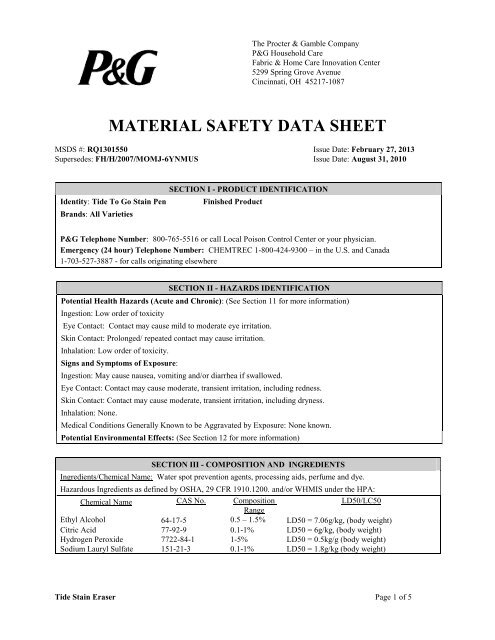 P&G

The Procter & Gamble Company
P&G Household Care
Fabric & Home Care Innovation Center
5299 Spring Grove Avenue
Cincinnati, OH 45217-1087

MATERIAL SAFETY DATA SHEET

MSDS #: RQ1301550
Supersedes: FH/H/2007/MOMJ-6YNMUS

Issue Date: February 27, 2013
Issue Date: August 31, 2010

SECTION I - PRODUCT IDENTIFICATION

Identity: Tide To Go Stain Pen Finished Product
Brands: All Varieties

P&G Telephone Number: 800-765-5516 or call Local Poison Control Center or your physician.
Emergency (24 hour) Telephone Number: CHEMTREC 1-800-424-9300 – in the U.S. and Canada 1-703-527-3887 - for calls originating elsewhere

SECTION II - HAZARDS IDENTIFICATION

Potential Health Hazards (Acute and Chronic): (See Section 11 for more information)
Ingestion: Low order of toxicity
Eye Contact: Contact may cause mild to moderate eye irritation.
Skin Contact: Prolonged/ repeated contact may cause irritation.
Inhalation: Low order of toxicity.
Signs and Symptoms of Exposure:
Ingestion: May cause nausea, vomiting and/or diarrhea if swallowed.
Eye Contact: Contact may cause moderate, transient irritation, including redness.
Skin Contact: Contact may cause moderate, transient irritation, including dryness.
Inhalation: None.
Medical Conditions Generally Known to be Aggravated by Exposure: None known.
Potential Environmental Effects: (See Section 12 for more information)

SECTION III - COMPOSITION AND INGREDIENTS

Ingredients/Chemical Name: Water spot prevention agents, processing aids, perfume and dye.
Hazardous Ingredients as defined by OSHA, 29 CFR 1910.1200. and/or WHMIS under the HPA:

| Chemical Name | CAS No. | Composition Range | LD50/LC50 |
|---|---|---|---|
| Ethyl Alcohol | 64-17-5 | 0.5 – 1.5% | LD50 = 7.06g/kg, (body weight) |
| Citric Acid | 77-92-9 | 0.1-1% | LD50 = 6g/kg, (body weight) |
| Hydrogen Peroxide | 7722-84-1 | 1-5% | LD50 = 0.5kg/g (body weight) |
| Sodium Lauryl Sulfate | 151-21-3 | 0.1-1% | LD50 = 1.8g/kg (body weight) |

Tide Stain Eraser
Page 1 of 5